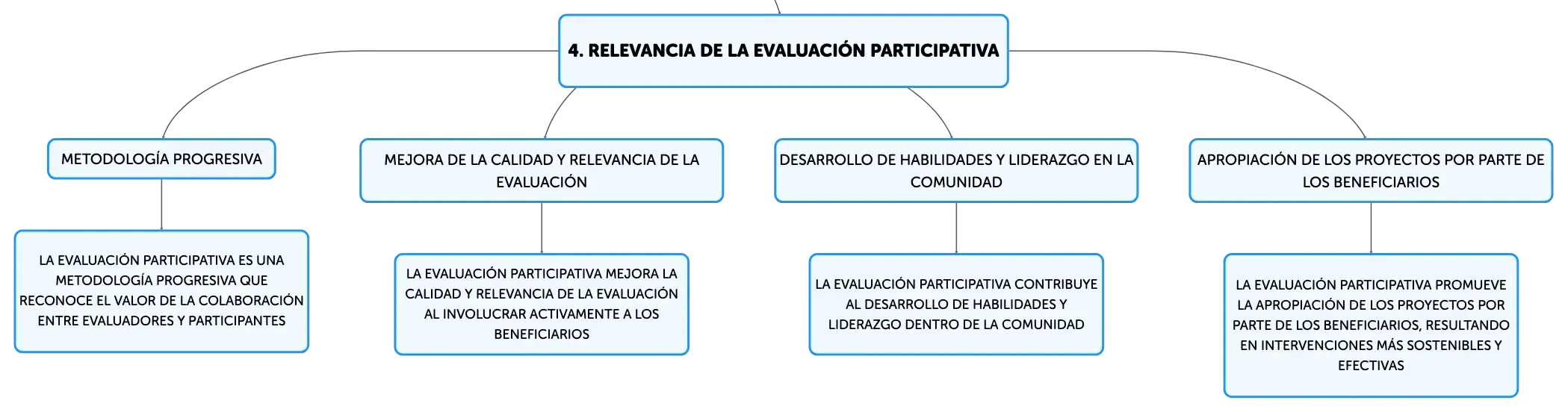 4. RELEVANCIA DE LA EVALUACIÓN PARTICIPATIVA

METODOLOGÍA PROGRESIVA

LA EVALUACIÓN PARTICIPATIVA ES UNA METODOLOGÍA PROGRESIVA QUE RECONOCE EL VALOR DE LA COLABORACIÓN ENTRE EVALUADORES Y PARTICIPANTES

MEJORA DE LA CALIDAD Y RELEVANCIA DE LA EVALUACIÓN

LA EVALUACIÓN PARTICIPATIVA MEJORA LA CALIDAD Y RELEVANCIA DE LA EVALUACIÓN AL INVOLUCRAR ACTIVAMENTE A LOS BENEFICIARIOS

DESARROLLO DE HABILIDADES Y LIDERAZGO EN LA COMUNIDAD

LA EVALUACIÓN PARTICIPATIVA CONTRIBUYE AL DESARROLLO DE HABILIDADES Y LIDERAZGO DENTRO DE LA COMUNIDAD

APROPIACIÓN DE LOS PROYECTOS POR PARTE DE LOS BENEFICIARIOS

LA EVALUACIÓN PARTICIPATIVA PROMUEVE LA APROPIACIÓN DE LOS PROYECTOS POR PARTE DE LOS BENEFICIARIOS, RESULTANDO EN INTERVENCIONES MÁS SOSTENIBLES Y EFECTIVAS